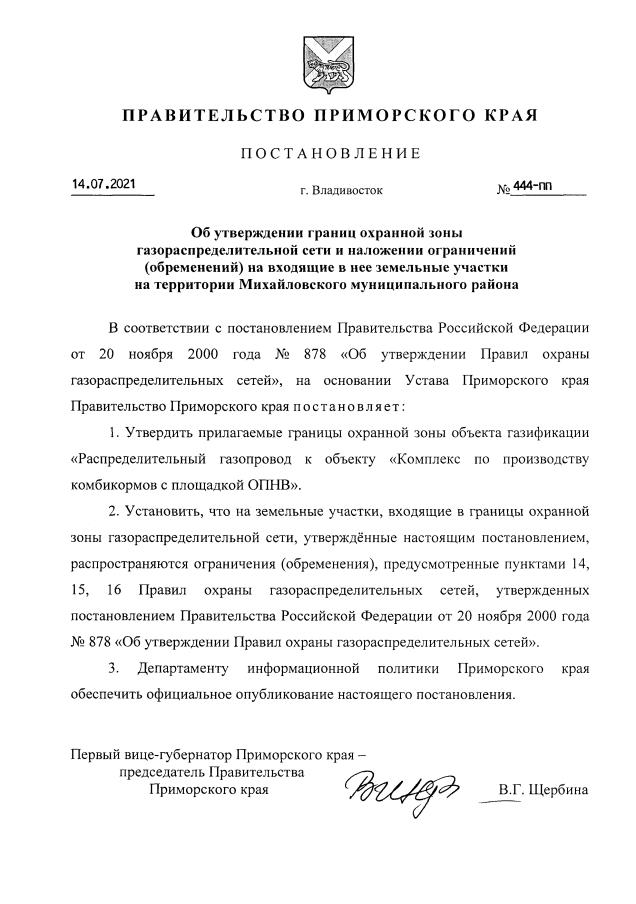 ПРАВИТЕЛЬСТВО ПРИМОРСКОГО КРАЯ

ПОСТАНОВЛЕНИЕ

14.07.2021 г. Владивосток № 444-пп

Об утверждении границ охранной зоны газораспределительной сети и наложении ограничений (обременений) на входящие в нее земельные участки на территории Михайловского муниципального района

В соответствии с постановлением Правительства Российской Федерации от 20 ноября 2000 года № 878 «Об утверждении Правил охраны газораспределительных сетей», на основании Устава Приморского края Правительство Приморского края постановляет:

1. Утвердить прилагаемые границы охранной зоны объекта газификации «Распределительный газопровод к объекту «Комплекс по производству комбикормов с площадкой ОПНВ».

2. Установить, что на земельные участки, входящие в границы охранной зоны газораспределительной сети, утверждённые настоящим постановлением, распространяются ограничения (обременения), предусмотренные пунктами 14, 15, 16 Правил охраны газораспределительных сетей, утвержденных постановлением Правительства Российской Федерации от 20 ноября 2000 года № 878 «Об утверждении Правил охраны газораспределительных сетей».

3. Департаменту информационной политики Приморского края обеспечить официальное опубликование настоящего постановления.

Первый вице-губернатор Приморского края – председатель Правительства Приморского края

В.Г. Щербина